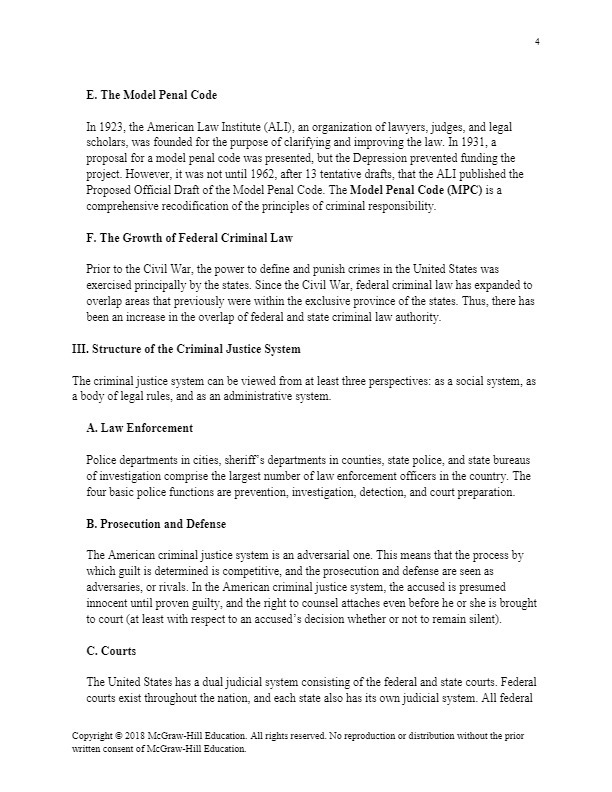 4

E. The Model Penal Code

In 1923, the American Law Institute (ALI), an organization of lawyers, judges, and legal scholars, was founded for the purpose of clarifying and improving the law. In 1931, a proposal for a model penal code was presented, but the Depression prevented funding the project. However, it was not until 1962, after 13 tentative drafts, that the ALI published the Proposed Official Draft of the Model Penal Code. The Model Penal Code (MPC) is a comprehensive recodification of the principles of criminal responsibility.

F. The Growth of Federal Criminal Law

Prior to the Civil War, the power to define and punish crimes in the United States was exercised principally by the states. Since the Civil War, federal criminal law has expanded to overlap areas that previously were within the exclusive province of the states. Thus, there has been an increase in the overlap of federal and state criminal law authority.

III. Structure of the Criminal Justice System

The criminal justice system can be viewed from at least three perspectives: as a social system, as a body of legal rules, and as an administrative system.

A. Law Enforcement

Police departments in cities, sheriff's departments in counties, state police, and state bureaus of investigation comprise the largest number of law enforcement officers in the country. The four basic police functions are prevention, investigation, detection, and court preparation.

B. Prosecution and Defense

The American criminal justice system is an adversarial one. This means that the process by which guilt is determined is competitive, and the prosecution and defense are seen as adversaries, or rivals. In the American criminal justice system, the accused is presumed innocent until proven guilty, and the right to counsel attaches even before he or she is brought to court (at least with respect to an accused's decision whether or not to remain silent).

C. Courts

The United States has a dual judicial system consisting of the federal and state courts. Federal courts exist throughout the nation, and each state also has its own judicial system. All federal

Copyright © 2018 McGraw-Hill Education. All rights reserved. No reproduction or distribution without the prior written consent of McGraw-Hill Education.